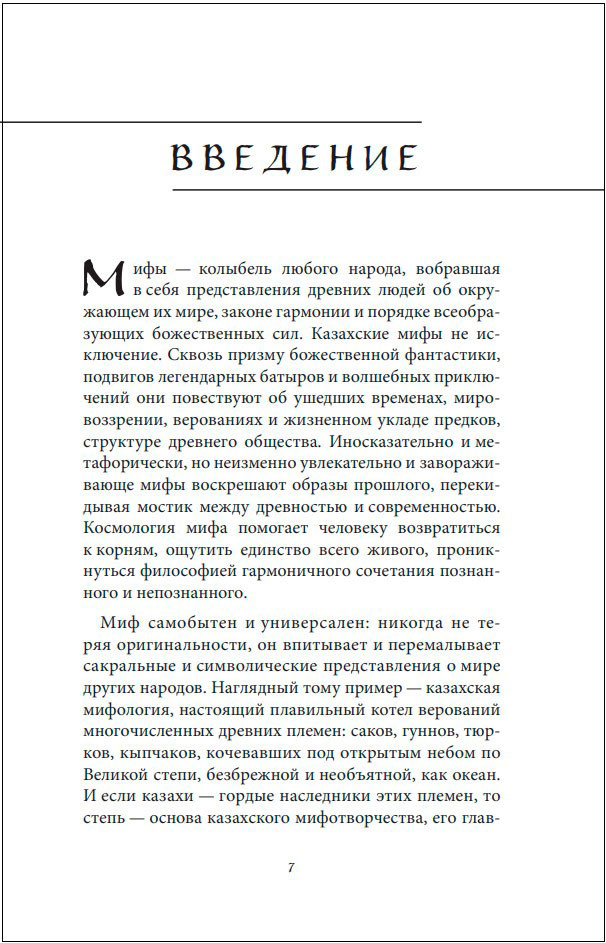 ВВЕДЕНИЕ

Мифы — колыбель любого народа, вобравшая в себя представления древних людей об окружающем их мире, законе гармонии и порядке всеобразующих божественных сил. Казахские мифы не исключение. Сквозь призму божественной фантастики, подвигов легендарных батыров и волшебных приключений они повествуют об ушедших временах, мировоззрении, верованиях и жизненном укладе предков, структуре древнего общества. Иносказательно и метафорически, но неизменно увлекательно и завораживающе мифы воскрешают образы прошлого, перекидывая мостик между древностью и современностью. Космология мифа помогает человеку возвратиться к корням, ощутить единство всего живого, проникнуться философией гармоничного сочетания познанного и непознанного.

Миф самобытен и универсален: никогда не теряя оригинальности, он впитывает и перемалывает сакральные и символические представления о мире других народов. Наглядный тому пример — казахская мифология, настоящий плавильный котел верований многочисленных древних племен: саков, гуннов, тюрков, кыпчаков, кочевавших под открытым небом по Великой степи, безбрежной и необъятной, как океан. И если казахи — гордые наследники этих племен, то степь — основа казахского мифотворчества, его глав-

7